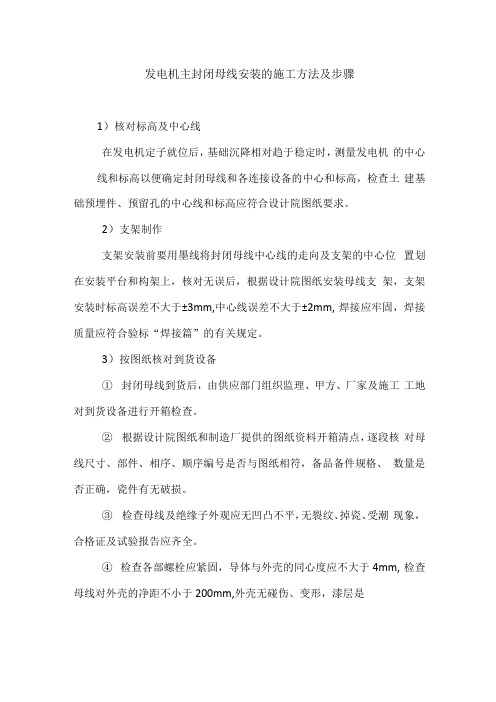 发电机主封闭母线安装的施工方法及步骤

1）核对标高及中心线

在发电机定子就位后，基础沉降相对趋于稳定时，测量发电机 的中心线和标高以便确定封闭母线和各连接设备的中心和标高，检查土 建基础预埋件、预留孔的中心线和标高应符合设计院图纸要求。

2）支架制作

支架安装前要用墨线将封闭母线中心线的走向及支架的中心位 置划在安装平台和构架上，核对无误后，根据设计院图纸安装母线支 架，支架安装时标高误差不大于±3mm,中心线误差不大于±2mm, 焊接应牢固，焊接质量应符合验标“焊接篇”的有关规定。

3）按图纸核对到货设备

① 封闭母线到货后，由供应部门组织监理、甲方、厂家及施工 工地对到货设备进行开箱检查。

② 根据设计院图纸和制造厂提供的图纸资料开箱清点，逐段核 对母线尺寸、部件、相序、顺序编号是否与图纸相符，备品备件规格、 数量是否正确，瓷件有无破损。

③ 检查母线及绝缘子外观应无凹凸不平，无裂纹、掉瓷、受潮 现象，合格证及试验报告应齐全。

④ 检查各部螺栓应紧固，导体与外壳的同心度应不大于 4mm, 检查母线对外壳的净距不小于 200mm,外壳无碰伤、变形，漆层是